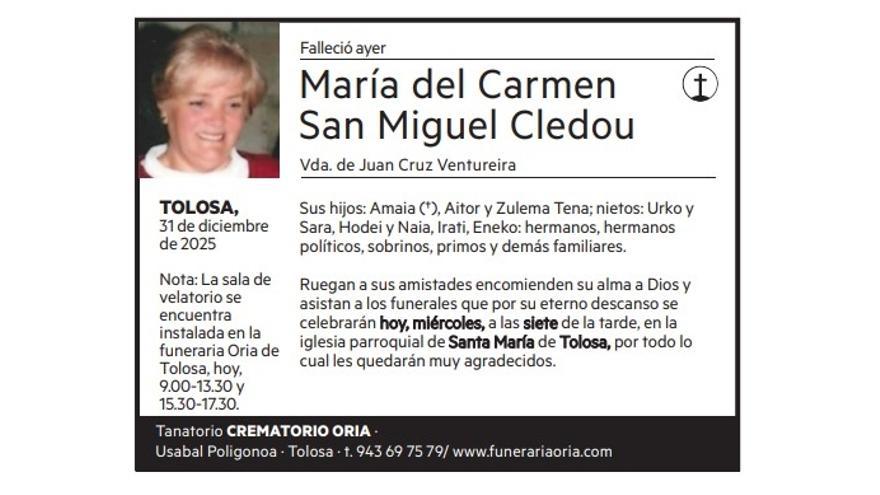 Falleció ayer

María del Carmen San Miguel Cledou

Vda. de Juan Cruz Ventureira

TOLOSA,
31 de diciembre de 2025

Nota: La sala de velatorio se encuentra instalada en la funeraria Oria de Tolosa, hoy, 9.00-13.30 y 15.30-17.30.

Sus hijos: Amaia (†), Aitor y Zulema Tena; nietos: Urko y Sara, Hodei y Naia, Irati, Eneko: hermanos, hermanos políticos, sobrinos, primos y demás familiares.

Ruegan a sus amistades encomienden su alma a Dios y asistan a los funerales que por su eterno descanso se celebrarán hoy, miércoles, a las siete de la tarde, en la iglesia parroquial de Santa María de Tolosa, por todo lo cual les quedarán muy agradecidos.

Tanatorio CREMATORIO ORIA ·
Usabal Poligonoa · Tolosa · t. 943 69 75 79/ www.funerariaoria.com